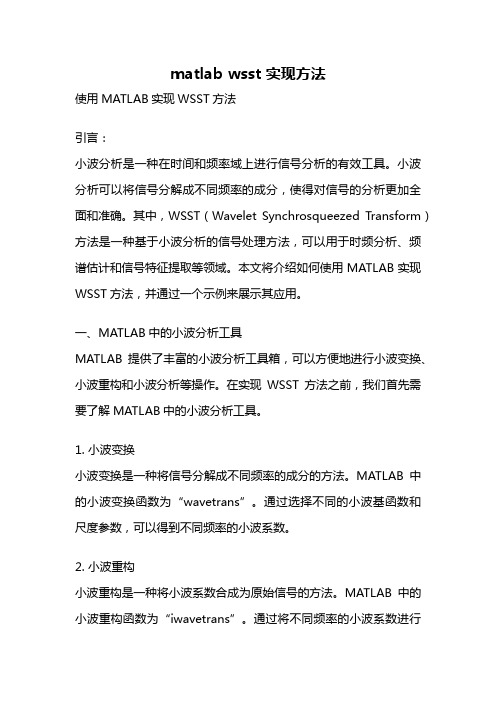 matlab wsst 实现方法

使用 MATLAB 实现 WSST 方法

引言：

小波分析是一种在时间和频率域上进行信号分析的有效工具。小波分析可以将信号分解成不同频率的成分，使得对信号的分析更加全面和准确。其中，WSST（Wavelet Synchrosqueezed Transform）方法是一种基于小波分析的信号处理方法，可以用于时频分析、频谱估计和信号特征提取等领域。本文将介绍如何使用 MATLAB 实现 WSST 方法，并通过一个示例来展示其应用。

一、MATLAB 中的小波分析工具

MATLAB 提供了丰富的小波分析工具箱，可以方便地进行小波变换、小波重构和小波分析等操作。在实现 WSST 方法之前，我们首先需要了解 MATLAB 中的小波分析工具。

1. 小波变换

小波变换是一种将信号分解成不同频率的成分的方法。MATLAB 中的小波变换函数为“wavetrans”。通过选择不同的小波基函数和尺度参数，可以得到不同频率的小波系数。

2. 小波重构

小波重构是一种将小波系数合成为原始信号的方法。MATLAB 中的小波重构函数为“iwavetrans”。通过将不同频率的小波系数进行